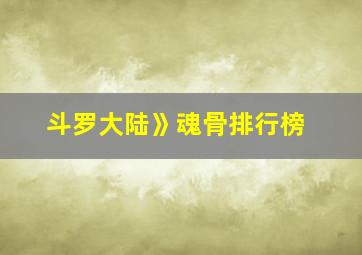 斗罗大陆》魂骨排行榜